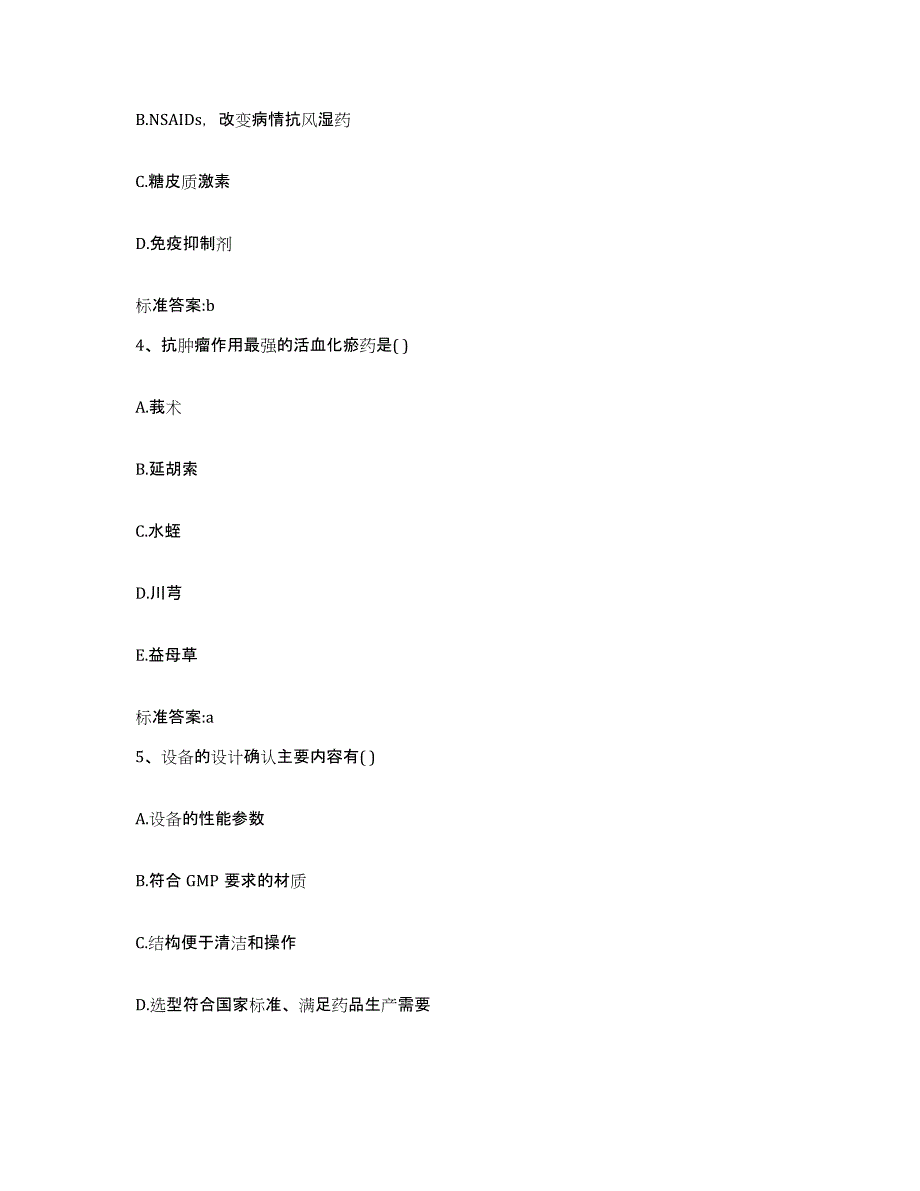 B.NSAIDs，改变病情抗风湿药

C.糖皮质激素

D.免疫抑制剂

标准答案:b

4、抗肿瘤作用最强的活血化瘀药是( )

A.莪术

B.延胡索

C.水蛭

D.川芎

E.益母草

标准答案:a

5、设备的设计确认主要内容有( )

A.设备的性能参数

B.符合 GMP 要求的材质

C.结构便于清洁和操作

D.选型符合国家标准、满足药品生产需要